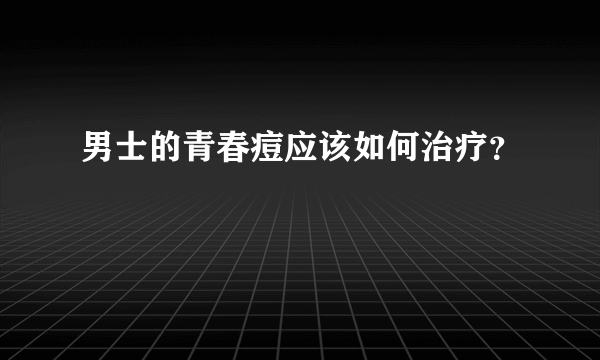 男士的青春痘应该如何治疗?